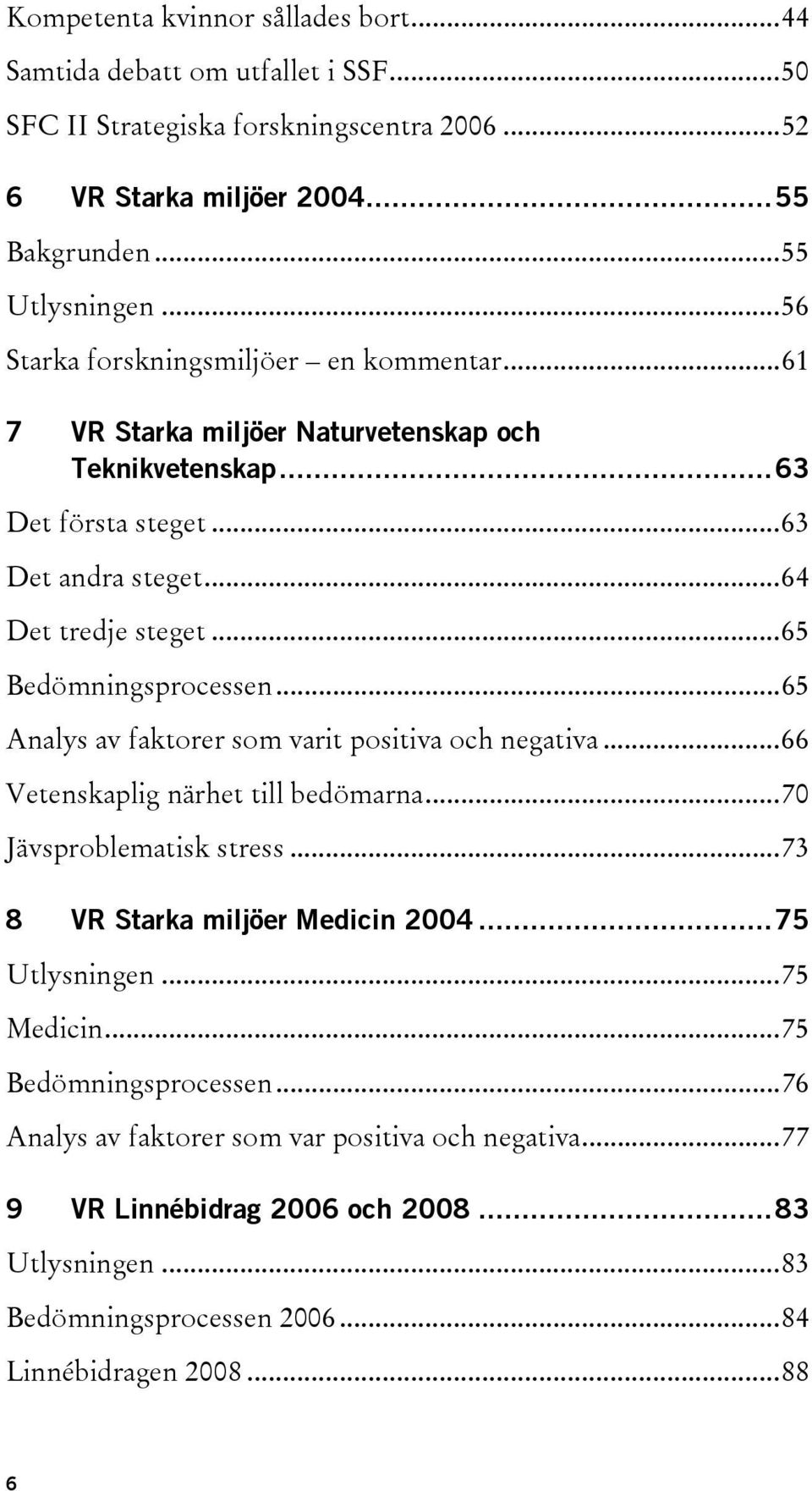 Kompetenta kvinnor sållades bort...44
Samtida debatt om utfallet i SSF...50
SFC II Strategiska forskningscentra 2006...52

6 VR Starka miljöer 2004...55
Bakgrunden...55
Utlysningen...56
Starka forskningsmiljöer – en kommentar...61

7 VR Starka miljöer Naturvetenskap och Teknikvetenskap...63
Det första steget...63
Det andra steget...64
Det tredje steget...65
Bedömningsprocessen...65
Analys av faktorer som varit positiva och negativa...66
Vetenskaplig närhet till bedömarna...70
Jävsproblematisk stress...73

8 VR Starka miljöer Medicin 2004...75
Utlysningen...75
Medicin...75
Bedömningsprocessen...76
Analys av faktorer som var positiva och negativa...77

9 VR Linnébidrag 2006 och 2008...83
Utlysningen...83
Bedömningsprocessen 2006...84
Linnébidragen 2008...88

6